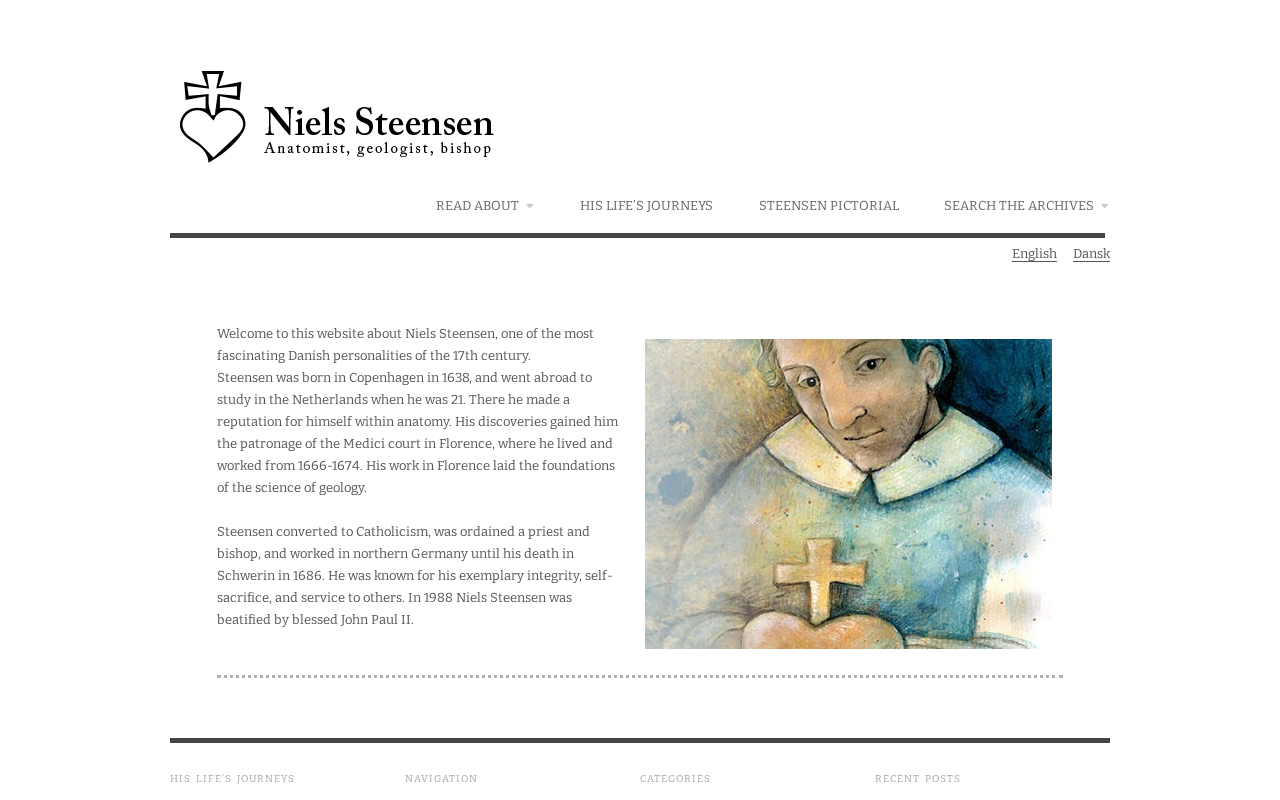 Niels Steensen
Anatomist, geologist, bishop

READ ABOUT HIS LIFE'S JOURNEYS STEENSEN PICTORIAL SEARCH THE ARCHIVES

English Dansk

Welcome to this website about Niels Steensen, one of the most fascinating Danish personalities of the 17th century.
Steensen was born in Copenhagen in 1638, and went abroad to study in the Netherlands when he was 21. There he made a reputation for himself within anatomy. His discoveries gained him the patronage of the Medici court in Florence, where he lived and worked from 1666-1674. His work in Florence laid the foundations of the science of geology.

Steensen converted to Catholicism, was ordained a priest and bishop, and worked in northern Germany until his death in Schwerin in 1686. He was known for his exemplary integrity, self-sacrifice, and service to others. In 1988 Niels Steensen was beatified by blessed John Paul II.

HIS LIFE'S JOURNEYS NAVIGATION CATEGORIES RECENT POSTS